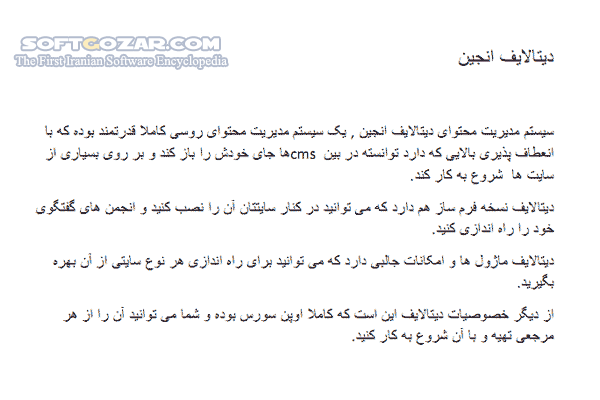 SOFTGOZAR.COM
The First Iranian Software Encyclopedia

دیتالایف انجین

سیستم مدیریت محتوای دیتالایف انجین , یک سیستم مدیریت محتوای روسی کاملا قدرتمند بوده که با انعطاف پذیری بالایی که دارد توانسته در بین cmsها جای خودش را باز کند و بر روی بسیاری از سایت ها شروع به کار کند.

دیتالایف نسخه فرم ساز هم دارد که می توانید در کنار سایتتان آن را نصب کنید و انجمن های گفتگوی خود را راه اندازی کنید.

دیتالایف ماژول ها و امکانات جالبی دارد که می توانید برای راه اندازی هر نوع سایتی از آن بهره بگیرید.

از دیگر خصوصیات دیتالایف این است که کاملا اوپن سورس بوده و شما می توانید آن را از هر مرجعی تهیه و با آن شروع به کار کنید.